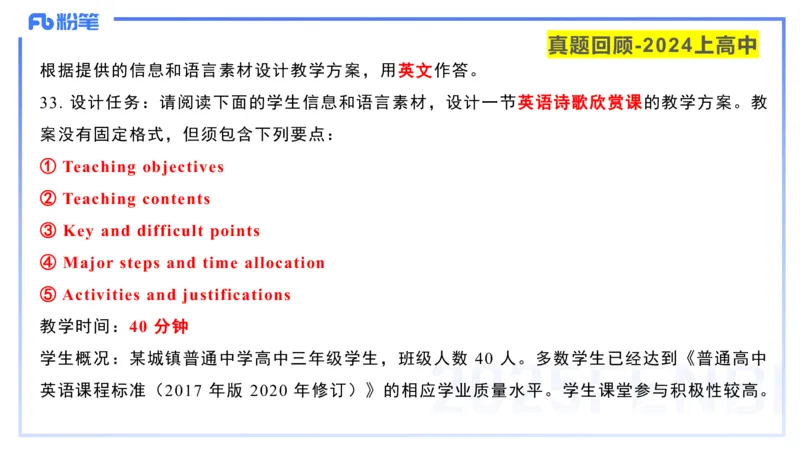 Fb 粉笔

真题回顾-2024上高中

根据提供的信息和语言素材设计教学方案，用英文作答。

33. 设计任务：请阅读下面的学生信息和语言素材，设计一节英语诗歌欣赏课的教学方案。教案没有固定格式，但须包含下列要点：

① Teaching objectives

② Teaching contents

③ Key and difficult points

④ Major steps and time allocation

⑤ Activities and justifications

教学时间：40 分钟

学生概况：某城镇普通中学高中三年级学生，班级人数 40 人。多数学生已经达到《普通高中英语课程标准（2017 年版 2020 年修订）》的相应学业质量水平。学生课堂参与积极性较高。